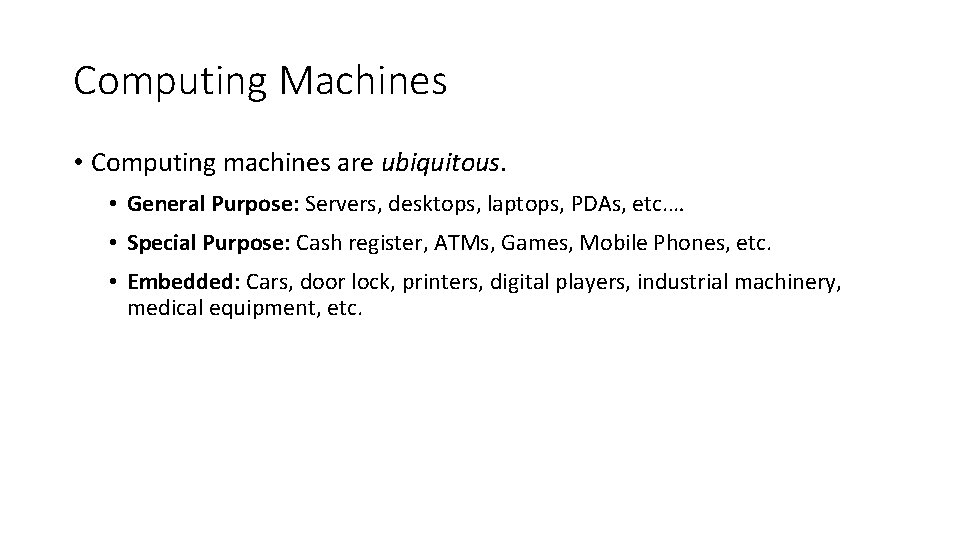 Computing Machines

• Computing machines are ubiquitous.

• General Purpose: Servers, desktops, laptops, PDAs, etc.…

• Special Purpose: Cash register, ATMs, Games, Mobile Phones, etc.

• Embedded: Cars, door lock, printers, digital players, industrial machinery, medical equipment, etc.